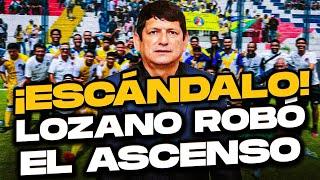 ¡ESCÁNDALO!
LOZANO ROBÓ
EL ASCENSO